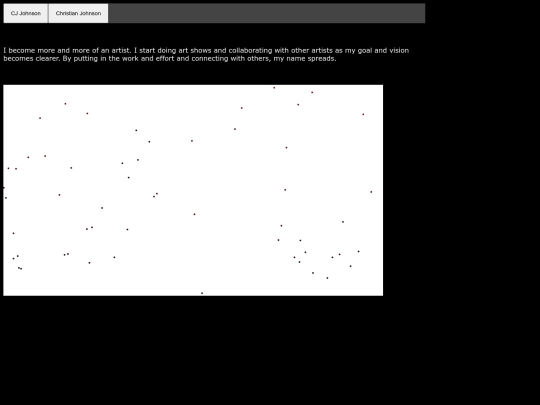 CJ Johnson

Christian Johnson

I become more and more of an artist. I start doing art shows and collaborating with other artists as my goal and vision becomes clearer. By putting in the work and effort and connecting with others, my name spreads.